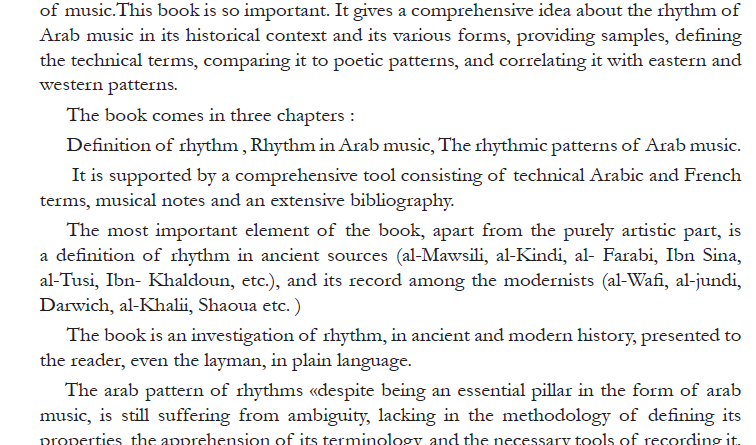 of music.This book is so important. It gives a comprehensive idea about the rhythm of Arab music in its historical context and its various forms, providing samples, defining the technical terms, comparing it to poetic patterns, and correlating it with eastern and western patterns.

The book comes in three chapters :

Definition of rhythm , Rhythm in Arab music, The rhythmic patterns of Arab music.

It is supported by a comprehensive tool consisting of technical Arabic and French terms, musical notes and an extensive bibliography.

The most important element of the book, apart from the purely artistic part, is a definition of rhythm in ancient sources (al-Mawsili, al-Kindi, al- Farabi, Ibn Sina, al-Tusi, Ibn- Khaldoun, etc.), and its record among the modernists (al-Wafi, al-jundi, Darwich, al-Khalii, Shaoua etc. )

The book is an investigation of rhythm, in ancient and modern history, presented to the reader, even the layman, in plain language.

The arab pattern of rhythms «despite being an essential pillar in the form of arab music, is still suffering from ambiguity, lacking in the methodology of defining its properties, the apprehension of its terminology and the necessary tools of recording it.